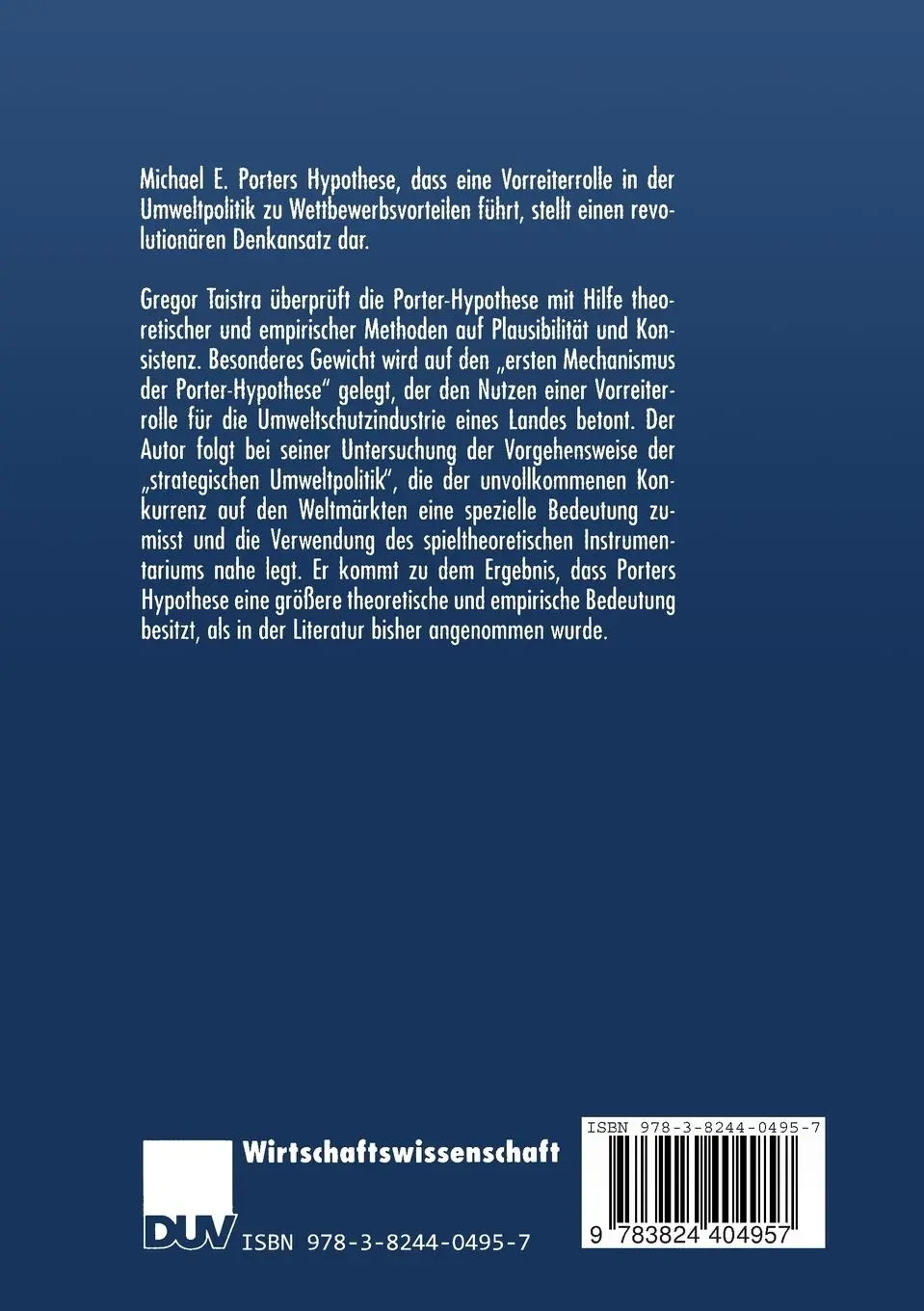 Michael E. Porters Hypothese, dass eine Vorreiterrolle in der Umweltpolitik zu Wettbewerbsvorteilen führt, stellt einen revolutionären Denkansatz dar.

Gregor Taistra überprüft die Porter-Hypothese mit Hilfe theoretischer und empirischer Methoden auf Plausibilität und Konsistenz. Besonderes Gewicht wird auf den „ersten Mechanismus der Porter-Hypothese" gelegt, der den Nutzen einer Vorreiterrolle für die Umweltschutzindustrie eines Landes betont. Der Autor folgt bei seiner Untersuchung der Vorgehensweise der „strategischen Umweltpolitik", die der unvollkommenen Konkurrenz auf den Weltmärkten eine spezielle Bedeutung zumisst und die Verwendung des spieltheoretischen Instrumentariums nahe legt. Er kommt zu dem Ergebnis, dass Porters Hypothese eine größere theoretische und empirische Bedeutung besitzt, als in der Literatur bisher angenommen wurde.

Wirtschaftswissenschaft

DUV

ISBN 978-3-8244-0495-7

ISBN 978-3-8244-0495-7

9 783824 404957